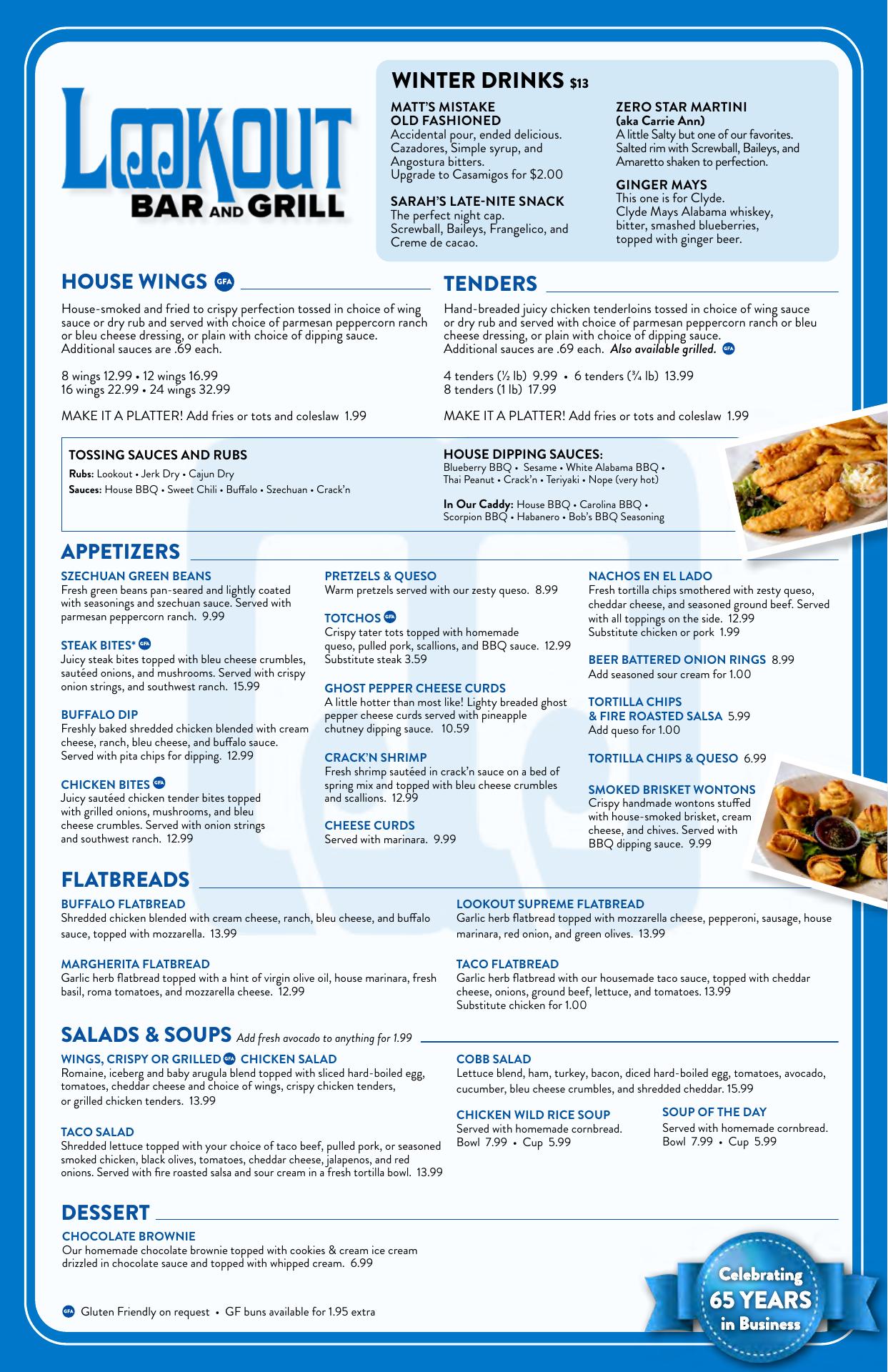 LOOKOUT
BAR AND GRILL

WINTER DRINKS $13

MATT'S MISTAKE OLD FASHIONED
Accidental pour, ended delicious. Cazadores, Simple syrup, and Angostura bitters.
Upgrade to Casamigos for $2.00

SARAH'S LATE-NITE SNACK
The perfect night cap.
Screwball, Baileys, Frangelico, and Creme de cacao.

ZERO STAR MARTINI
(aka Carrie Ann)
A little Salty but one of our favorites. Salted rim with Screwball, Baileys, and Amaretto shaken to perfection.

GINGER MAYS
This one is for Clyde.
Clyde Mays Alabama whiskey, bitter, smashed blueberries, topped with ginger beer.

HOUSE WINGS GFA

House-smoked and fried to crispy perfection tossed in choice of wing sauce or dry rub and served with choice of parmesan peppercorn ranch or bleu cheese dressing, or plain with choice of dipping sauce. Additional sauces are .69 each.

8 wings 12.99 • 12 wings 16.99
16 wings 22.99 • 24 wings 32.99

MAKE IT A PLATTER! Add fries or tots and coleslaw 1.99

TENDERS

Hand-breaded juicy chicken tenderloins tossed in choice of wing sauce or dry rub and served with choice of parmesan peppercorn ranch or bleu cheese dressing, or plain with choice of dipping sauce. Additional sauces are .69 each. Also available grilled. GFA

4 tenders (½ lb) 9.99 • 6 tenders (¾ lb) 13.99
8 tenders (1 lb) 17.99

MAKE IT A PLATTER! Add fries or tots and coleslaw 1.99

TOSSING SAUCES AND RUBS
Rubs: Lookout • Jerk Dry • Cajun Dry
Sauces: House BBQ • Sweet Chili • Buffalo • Szechuan • Crack'n

HOUSE DIPPING SAUCES:
Blueberry BBQ • Sesame • White Alabama BBQ • Thai Peanut • Crack'n • Teriyaki • Nope (very hot)

In Our Caddy: House BBQ • Carolina BBQ • Scorpion BBQ • Habanero • Bob's BBQ Seasoning

APPETIZERS

SZECHUAN GREEN BEANS
Fresh green beans pan-seared and lightly coated with seasonings and szechuan sauce. Served with parmesan peppercorn ranch. 9.99

STEAK BITES* GFA
Juicy steak bites topped with bleu cheese crumbles, sautéed onions, and mushrooms. Served with crispy onion strings, and southwest ranch. 15.99

BUFFALO DIP
Freshly baked shredded chicken blended with cream cheese, ranch, bleu cheese, and buffalo sauce. Served with pita chips for dipping. 12.99

CHICKEN BITES GFA
Juicy sautéed chicken tender bites topped with grilled onions, mushrooms, and bleu cheese crumbles. Served with onion strings and southwest ranch. 12.99

PRETZELS & QUESO
Warm pretzels served with our zesty queso. 8.99

TOTCHOS GFA
Crispy tater tots topped with homemade queso, pulled pork, scallions, and BBQ sauce. 12.99
Substitute steak 3.59

GHOST PEPPER CHEESE CURDS
A little hotter than most like! Lighty breaded ghost pepper cheese curds served with pineapple chutney dipping sauce. 10.59

CRACK'N SHRIMP
Fresh shrimp sautéed in crack'n sauce on a bed of spring mix and topped with bleu cheese crumbles and scallions. 12.99

CHEESE CURDS
Served with marinara. 9.99

NACHOS EN EL LADO
Fresh tortilla chips smothered with zesty queso, cheddar cheese, and seasoned ground beef. Served with all toppings on the side. 12.99
Substitute chicken or pork 1.99

BEER BATTERED ONION RINGS 8.99
Add seasoned sour cream for 1.00

TORTILLA CHIPS & FIRE ROASTED SALSA 5.99
Add queso for 1.00

TORTILLA CHIPS & QUESO 6.99

SMOKED BRISKET WONTONS
Crispy handmade wontons stuffed with house-smoked brisket, cream cheese, and chives. Served with BBQ dipping sauce. 9.99

FLATBREADS

BUFFALO FLATBREAD
Shredded chicken blended with cream cheese, ranch, bleu cheese, and buffalo sauce, topped with mozzarella. 13.99

MARGHERITA FLATBREAD
Garlic herb flatbread topped with a hint of virgin olive oil, house marinara, fresh basil, roma tomatoes, and mozzarella cheese. 12.99

LOOKOUT SUPREME FLATBREAD
Garlic herb flatbread topped with mozzarella cheese, pepperoni, sausage, house marinara, red onion, and green olives. 13.99

TACO FLATBREAD
Garlic herb flatbread with our housemade taco sauce, topped with cheddar cheese, onions, ground beef, lettuce, and tomatoes. 13.99
Substitute chicken for 1.00

SALADS & SOUPS Add fresh avocado to anything for 1.99

WINGS, CRISPY OR GRILLED GFA CHICKEN SALAD
Romaine, iceberg and baby arugula blend topped with sliced hard-boiled egg, tomatoes, cheddar cheese and choice of wings, crispy chicken tenders, or grilled chicken tenders. 13.99

TACO SALAD
Shredded lettuce topped with your choice of taco beef, pulled pork, or seasoned smoked chicken, black olives, tomatoes, cheddar cheese, jalapenos, and red onions. Served with fire roasted salsa and sour cream in a fresh tortilla bowl. 13.99

COBB SALAD
Lettuce blend, ham, turkey, bacon, diced hard-boiled egg, tomatoes, avocado, cucumber, bleu cheese crumbles, and shredded cheddar. 15.99

CHICKEN WILD RICE SOUP
Served with homemade cornbread.
Bowl 7.99 • Cup 5.99

SOUP OF THE DAY
Served with homemade cornbread.
Bowl 7.99 • Cup 5.99

DESSERT

CHOCOLATE BROWNIE
Our homemade chocolate brownie topped with cookies & cream ice cream drizzled in chocolate sauce and topped with whipped cream. 6.99

GFA Gluten Friendly on request • GF buns available for 1.95 extra

Celebrating 65 YEARS in Business